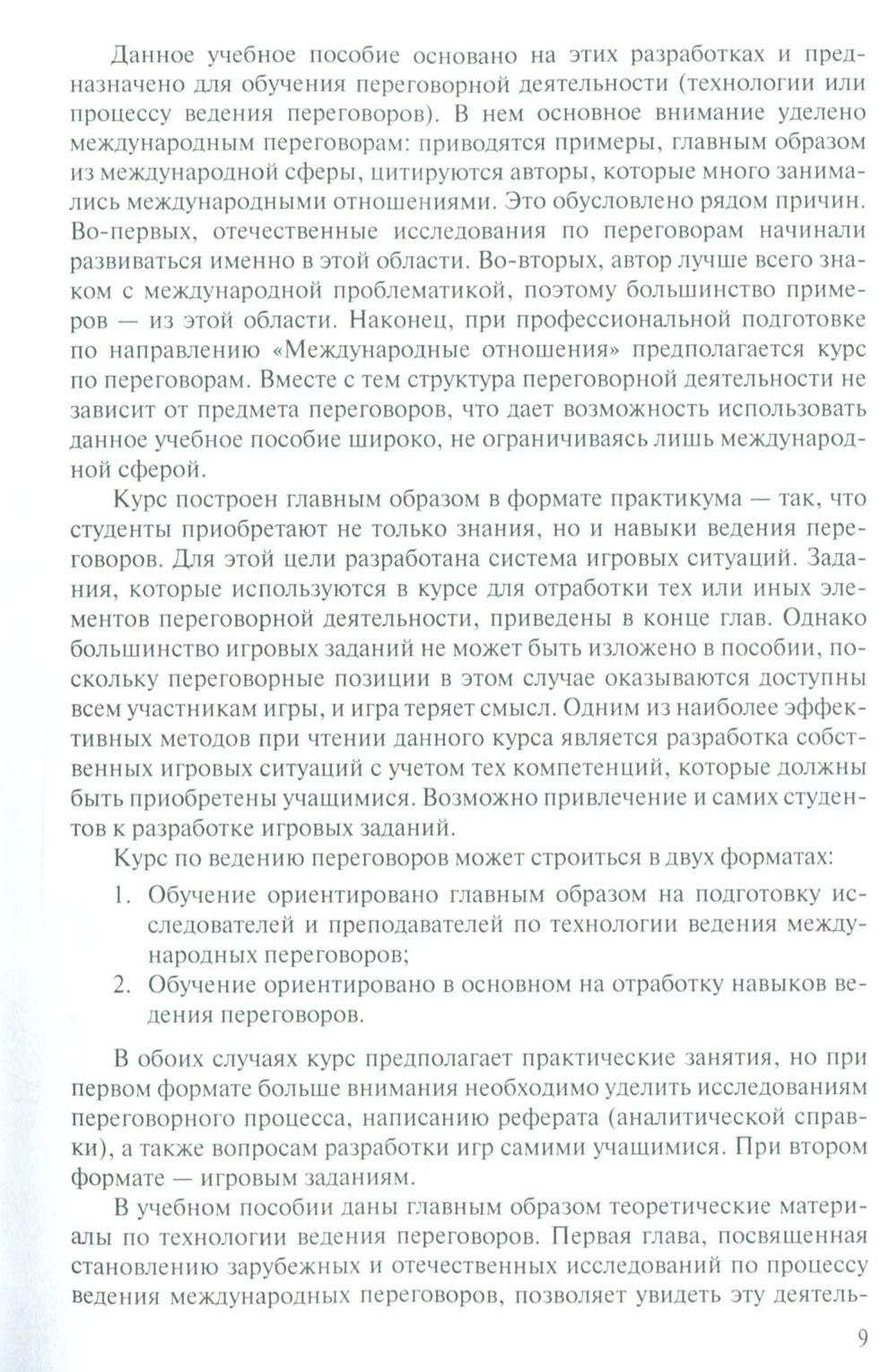 Данное учебное пособие основано на этих разработках и предназначено для обучения переговорной деятельности (технологии или процессу ведения переговоров). В нем основное внимание уделено международным переговорам: приводятся примеры, главным образом из международной сферы, цитируются авторы, которые много занимались международными отношениями. Это обусловлено рядом причин. Во-первых, отечественные исследования по переговорам начинали развиваться именно в этой области. Во-вторых, автор лучше всего знаком с международной проблематикой, поэтому большинство примеров — из этой области. Наконец, при профессиональной подготовке по направлению «Международные отношения» предполагается курс по переговорам. Вместе с тем структура переговорной деятельности не зависит от предмета переговоров, что дает возможность использовать данное учебное пособие широко, не ограничиваясь лишь международной сферой.

Курс построен главным образом в формате практикума — так, что студенты приобретают не только знания, но и навыки ведения переговоров. Для этой цели разработана система игровых ситуаций. Задания, которые используются в курсе для отработки тех или иных элементов переговорной деятельности, приведены в конце глав. Однако большинство игровых заданий не может быть изложено в пособии, поскольку переговорные позиции в этом случае оказываются доступны всем участникам игры, и игра теряет смысл. Одним из наиболее эффективных методов при чтении данного курса является разработка собственных игровых ситуаций с учетом тех компетенций, которые должны быть приобретены учащимися. Возможно привлечение и самих студентов к разработке игровых заданий.

Курс по ведению переговоров может строиться в двух форматах:

1. Обучение ориентировано главным образом на подготовку исследователей и преподавателей по технологии ведения международных переговоров;
2. Обучение ориентировано в основном на отработку навыков ведения переговоров.

В обоих случаях курс предполагает практические занятия, но при первом формате больше внимания необходимо уделить исследованиям переговорного процесса, написанию реферата (аналитической справки), а также вопросам разработки игр самими учащимися. При втором формате — игровым заданиям.

В учебном пособии даны главным образом теоретические материалы по технологии ведения переговоров. Первая глава, посвященная становлению зарубежных и отечественных исследований по процессу ведения международных переговоров, позволяет увидеть эту деятель-

9